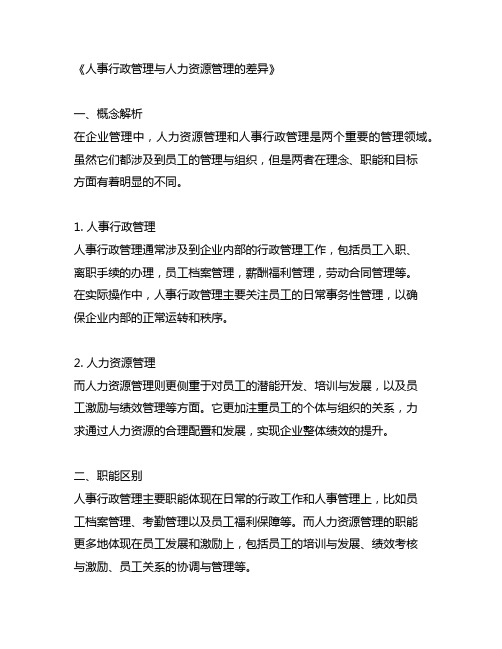 《人事行政管理与人力资源管理的差异》

一、概念解析
在企业管理中，人力资源管理和人事行政管理是两个重要的管理领域。虽然它们都涉及到员工的管理与组织，但是两者在理念、职能和目标方面有着明显的不同。

1. 人事行政管理
人事行政管理通常涉及到企业内部的行政管理工作，包括员工入职、离职手续的办理，员工档案管理，薪酬福利管理，劳动合同管理等。在实际操作中，人事行政管理主要关注员工的日常事务性管理，以确保企业内部的正常运转和秩序。

2. 人力资源管理
而人力资源管理则更侧重于对员工的潜能开发、培训与发展，以及员工激励与绩效管理等方面。它更加注重员工的个体与组织的关系，力求通过人力资源的合理配置和发展，实现企业整体绩效的提升。

二、职能区别
人事行政管理主要职能体现在日常的行政工作和人事管理上，比如员工档案管理、考勤管理以及员工福利保障等。而人力资源管理的职能更多地体现在员工发展和激励上，包括员工的培训与发展、绩效考核与激励、员工关系的协调与管理等。